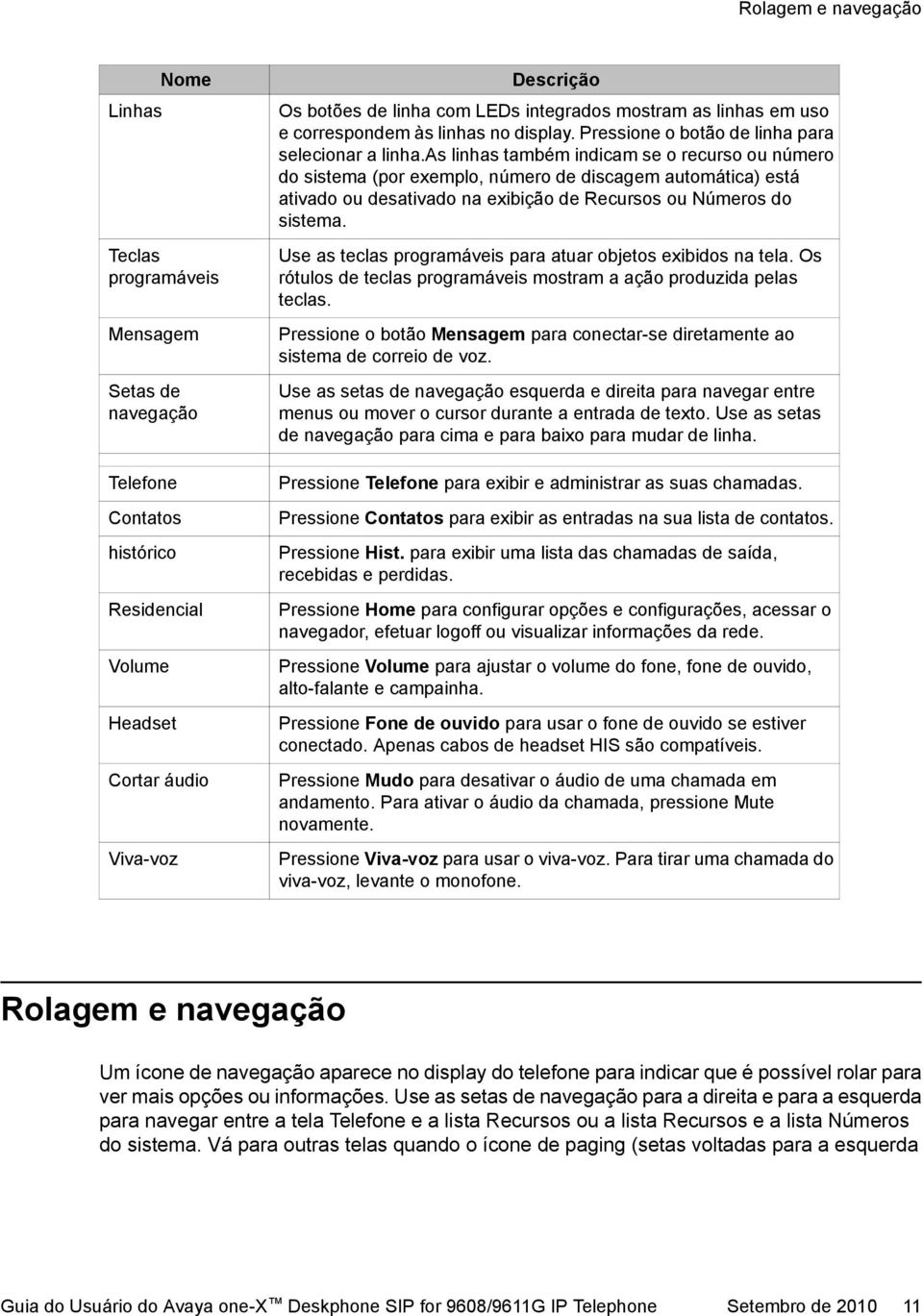 Rolagem e navegação

| Nome | Descrição |
|---|---|
| Linhas | Os botões de linha com LEDs integrados mostram as linhas em uso e correspondem às linhas no display. Pressione o botão de linha para selecionar a linha.as linhas também indicam se o recurso ou número do sistema (por exemplo, número de discagem automática) está ativado ou desativado na exibição de Recursos ou Números do sistema. |
| Teclas programáveis | Use as teclas programáveis para atuar objetos exibidos na tela. Os rótulos de teclas programáveis mostram a ação produzida pelas teclas. |
| Mensagem | Pressione o botão **Mensagem** para conectar-se diretamente ao sistema de correio de voz. |
| Setas de navegação | Use as setas de navegação esquerda e direita para navegar entre menus ou mover o cursor durante a entrada de texto. Use as setas de navegação para cima e para baixo para mudar de linha. |
| Telefone | Pressione **Telefone** para exibir e administrar as suas chamadas. |
| Contatos | Pressione **Contatos** para exibir as entradas na sua lista de contatos. |
| histórico | Pressione **Hist.** para exibir uma lista das chamadas de saída, recebidas e perdidas. |
| Residencial | Pressione **Home** para configurar opções e configurações, acessar o navegador, efetuar logoff ou visualizar informações da rede. |
| Volume | Pressione **Volume** para ajustar o volume do fone, fone de ouvido, alto-falante e campainha. |
| Headset | Pressione **Fone de ouvido** para usar o fone de ouvido se estiver conectado. Apenas cabos de headset HIS são compatíveis. |
| Cortar áudio | Pressione **Mudo** para desativar o áudio de uma chamada em andamento. Para ativar o áudio da chamada, pressione Mute novamente. |
| Viva-voz | Pressione **Viva-voz** para usar o viva-voz. Para tirar uma chamada do viva-voz, levante o monofone. |

Rolagem e navegação

Um ícone de navegação aparece no display do telefone para indicar que é possível rolar para ver mais opções ou informações. Use as setas de navegação para a direita e para a esquerda para navegar entre a tela Telefone e a lista Recursos ou a lista Recursos e a lista Números do sistema. Vá para outras telas quando o ícone de paging (setas voltadas para a esquerda

Guia do Usuário do Avaya one-X™ Deskphone SIP for 9608/9611G IP Telephone Setembro de 2010 11